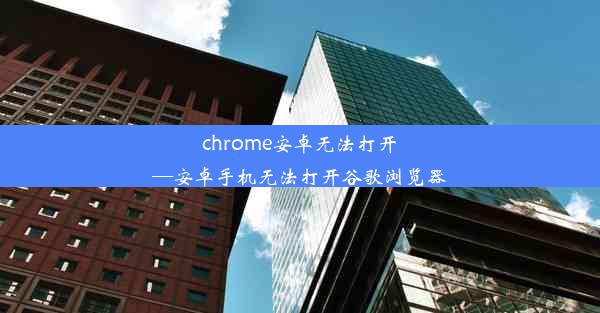 chrome安卓无法打开
—安卓手机无法打开谷歌浏览器